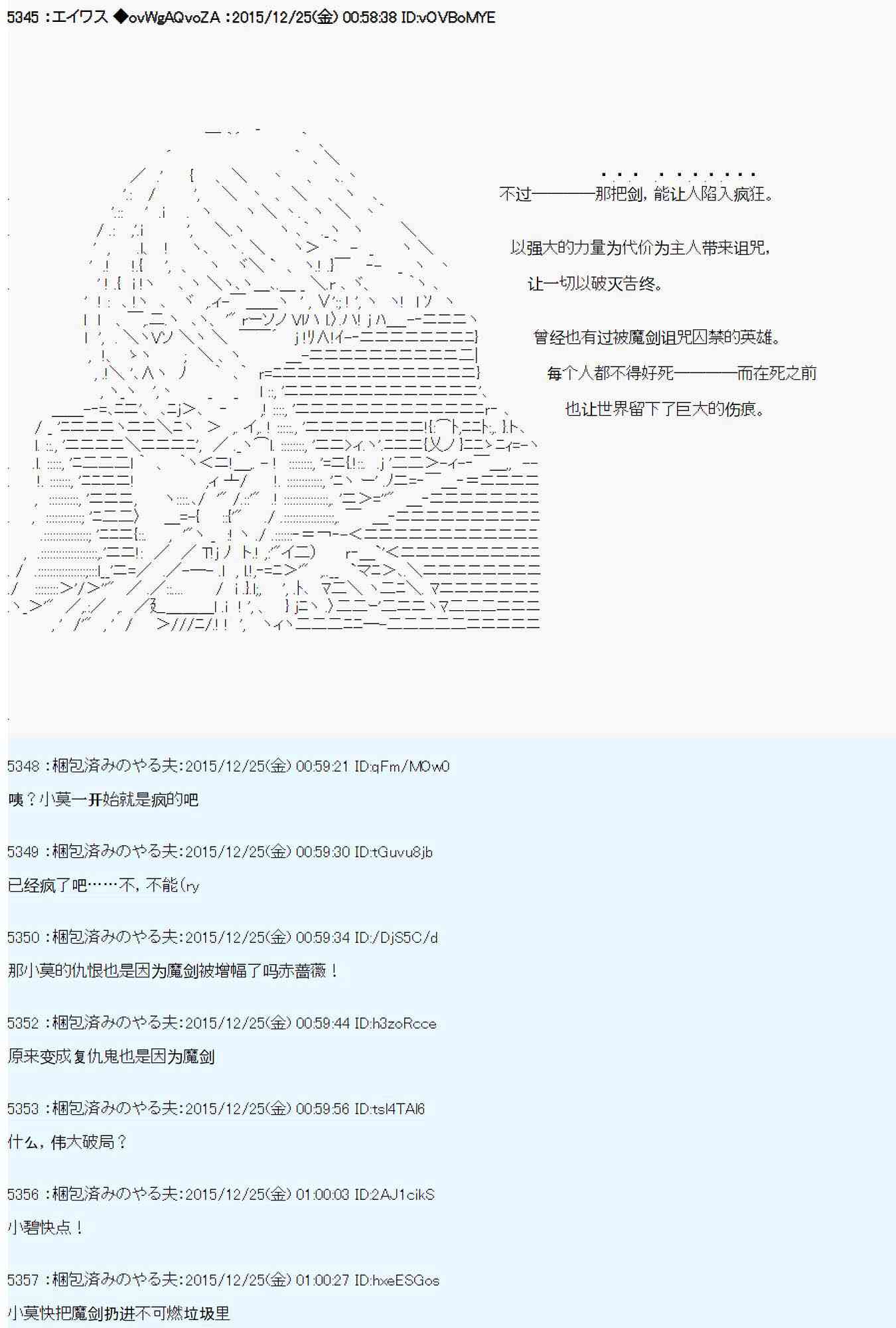 5345 :エイワス ◆ovWgAQvoZA :2015/12/25(金) 00:58:38 ID:vOVBoMYE

不过————那把剑，能让人陷入疯狂。

以强大的力量为代价为主人带来诅咒，

让一切以破灭告终。

曾经也有过被魔剑诅咒囚禁的英雄。

每个人都不得好死————而在死之前

也让世界留下了巨大的伤痕。

5348 :梱包済みのやる夫:2015/12/25(金) 00:59:21 ID:qFm/MOw0

咦？小莫一开始就是疯的吧

5349 :梱包済みのやる夫:2015/12/25(金) 00:59:30 ID:tGuvu8jb

已经疯了吧……不，不能(ry

5350 :梱包済みのやる夫:2015/12/25(金) 00:59:34 ID:/DjS5C/d

那小莫的仇恨也是因为魔剑被增幅了吗赤蔷薇！

5352 :梱包済みのやる夫:2015/12/25(金) 00:59:44 ID:h3zoRcce

原来变成复仇鬼也是因为魔剑

5353 :梱包済みのやる夫:2015/12/25(金) 00:59:56 ID:tsl4TAl6

什么，伟大破局？

5356 :梱包済みのやる夫:2015/12/25(金) 01:00:03 ID:2AJ1cikS

小碧快点！

5357 :梱包済みのやる夫:2015/12/25(金) 01:00:27 ID:hxeESGos

小莫快把魔剑扔进不可燃垃圾里